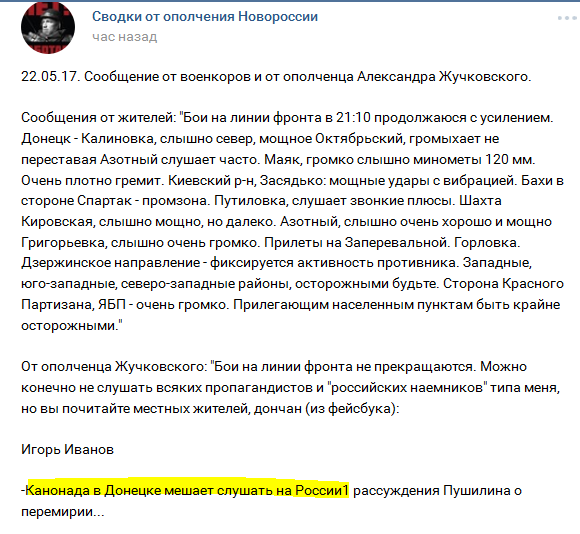 Сводки от ополчения Новороссии
час назад

22.05.17. Сообщение от военкоров и от ополченца Александра Жучковского.

Сообщения от жителей: "Бои на линии фронта в 21:10 продолжаюся с усилением. Донецк - Калиновка, слышно север, мощное Октябрьский, громыхает не переставая Азотный слушает часто. Маяк, громко слышно минометы 120 мм. Очень плотно гремит. Киевский р-н, Засядько: мощные удары с вибрацией. Бахи в стороне Спартак - промзона. Путиловка, слушает звонкие плюсы. Шахта Кировская, слышно мощно, но далеко. Азотный, слышно очень хорошо и мощно Григорьевка, слышно очень громко. Прилеты на Заперевальной. Горловка. Дзержинское направление - фиксируется активность противника. Западные, юго-западные, северо-западные районы, осторожными будьте. Сторона Красного Партизана, ЯБП - очень громко. Прилегающим населенным пунктам быть крайне осторожными."

От ополченца Жучковского: "Бои на линии фронта не прекращаются. Можно конечно не слушать всяких пропагандистов и "российских наемников" типа меня, но вы почитайте местных жителей, дончан (из фейсбука):

Игорь Иванов

-Канонада в Донецке мешает слушать на России1 рассуждения Пушилина о перемирии...